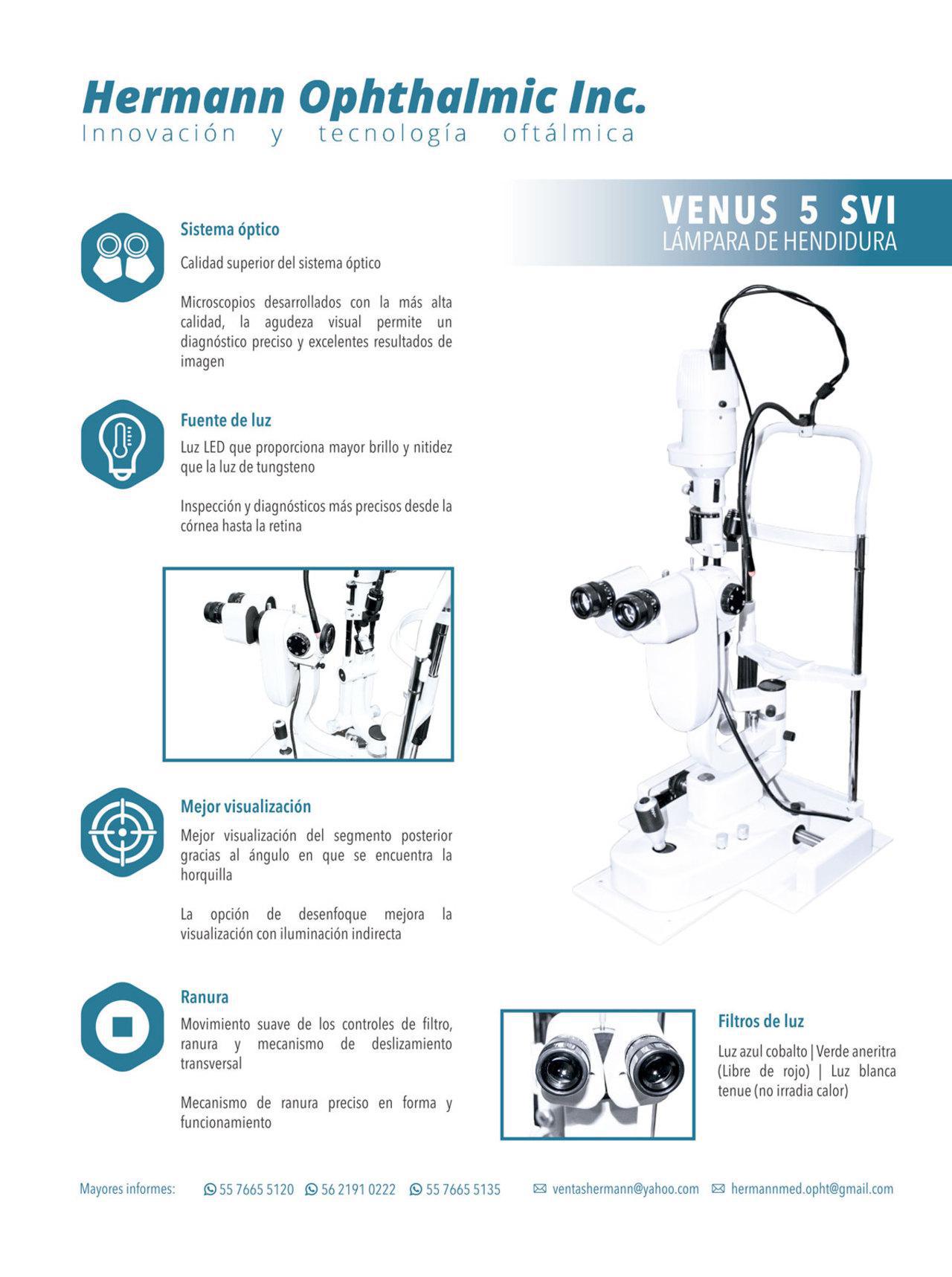 Hermann Ophthalmic Inc.
Innovación y tecnología oftálmica

VENUS 5 SVI
LÁMPARA DE HENDIDURA

Sistema óptico

Calidad superior del sistema óptico

Microscopios desarrollados con la más alta calidad, la agudeza visual permite un diagnóstico preciso y excelentes resultados de imagen

Fuente de luz

Luz LED que proporciona mayor brillo y nitidez que la luz de tungsteno

Inspección y diagnósticos más precisos desde la córnea hasta la retina

Mejor visualización

Mejor visualización del segmento posterior gracias al ángulo en que se encuentra la horquilla

La opción de desenfoque mejora la visualización con iluminación indirecta

Ranura

Movimiento suave de los controles de filtro, ranura y mecanismo de deslizamiento transversal

Mecanismo de ranura preciso en forma y funcionamiento

Filtros de luz

Luz azul cobalto | Verde aneritra (Libre de rojo) | Luz blanca tenue (no irradia calor)

Mayores informes: 55 7665 5120 56 2191 0222 55 7665 5135 ventashermann@yahoo.com hermannmed.opht@gmail.com